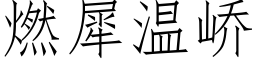 燃犀温峤